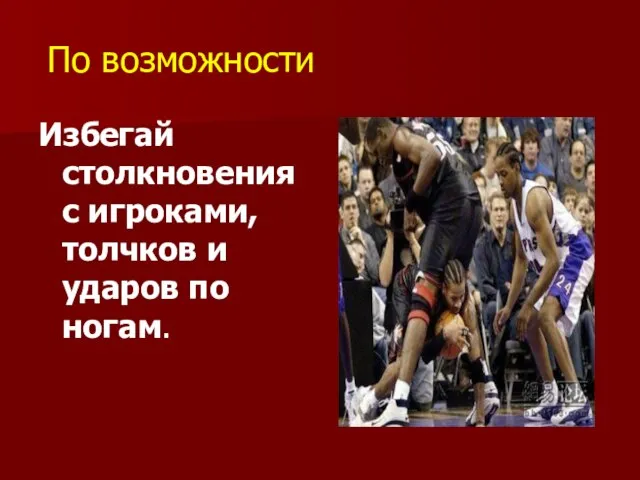 По возможности

Избегай столкновения с игроками, толчков и ударов по ногам.

24

网易论坛